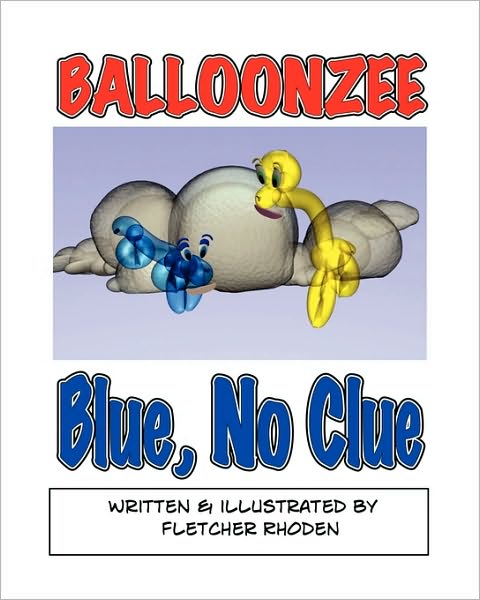 BALLOONZEE

Blue, No Clue

WRITTEN & ILLUSTRATED BY
FLETCHER RHODEN